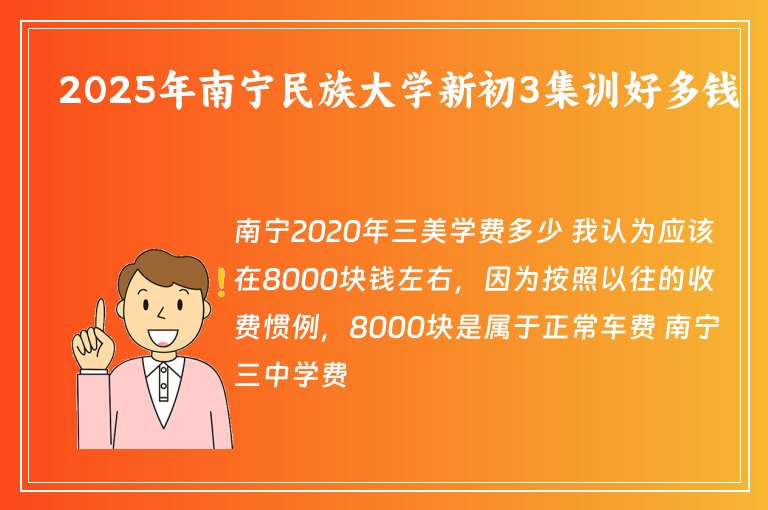 2025年南宁民族大学新初3集训好多钱

南宁2020年三美学费多少 我认为应该在8000块钱左右，因为按照以往的收费惯例，8000块是属于正常车费 南宁三中学费